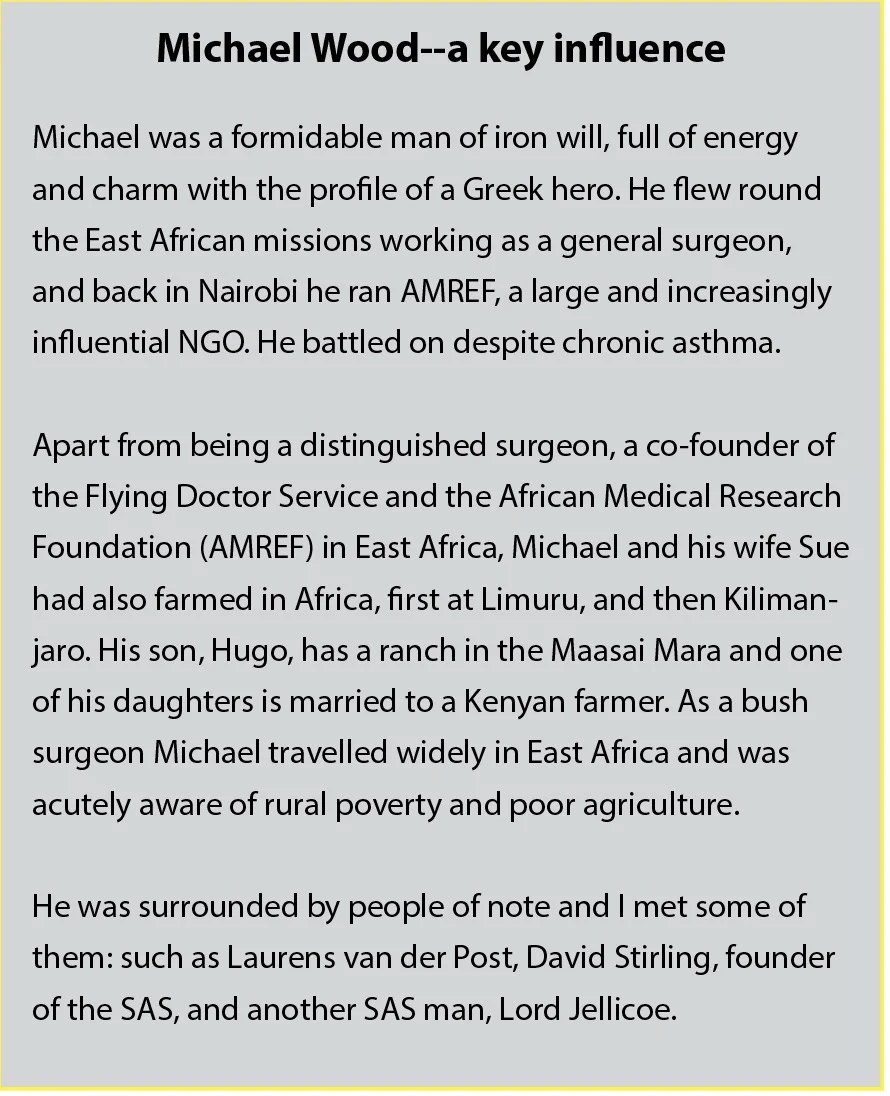 Michael Wood--a key influence

Michael was a formidable man of iron will, full of energy and charm with the profile of a Greek hero. He flew round the East African missions working as a general surgeon, and back in Nairobi he ran AMREF, a large and increasingly influential NGO. He battled on despite chronic asthma.

Apart from being a distinguished surgeon, a co-founder of the Flying Doctor Service and the African Medical Research Foundation (AMREF) in East Africa, Michael and his wife Sue had also farmed in Africa, first at Limuru, and then Kilimanjaro. His son, Hugo, has a ranch in the Maasai Mara and one of his daughters is married to a Kenyan farmer. As a bush surgeon Michael travelled widely in East Africa and was acutely aware of rural poverty and poor agriculture.

He was surrounded by people of note and I met some of them: such as Laurens van der Post, David Stirling, founder of the SAS, and another SAS man, Lord Jellicoe.